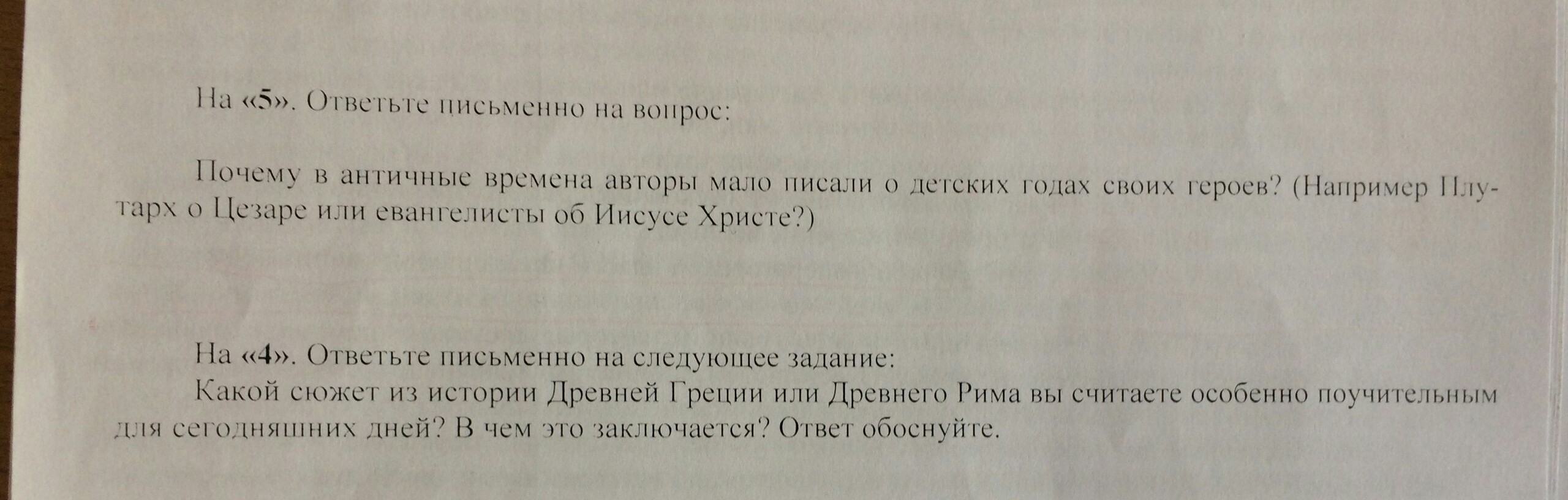 На «5». Ответьте письменно на вопрос:

Почему в античные времена авторы мало писали о детских годах своих героев? (Например Плутарх о Цезаре или евангелисты об Иисусе Христе?)

На «4». Ответьте письменно на следующее задание:
Какой сюжет из истории Древней Греции или Древнего Рима вы считаете особенно поучительным для сегодняшних дней? В чем это заключается? Ответ обоснуйте.